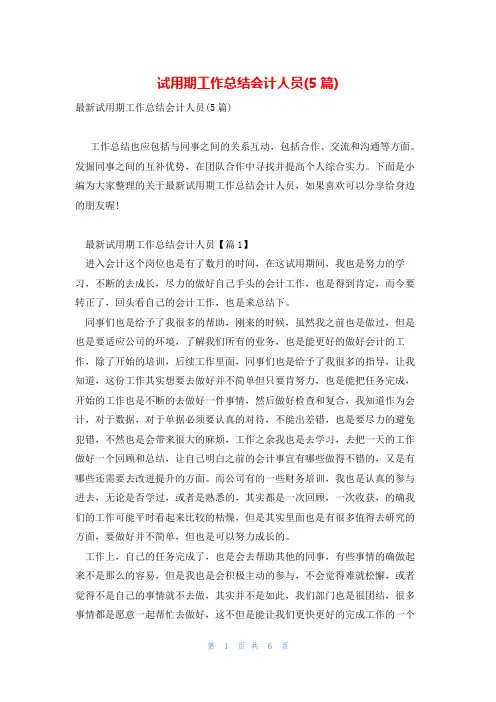 试用期工作总结会计人员(5 篇)

最新试用期工作总结会计人员(5 篇)

工作总结也应包括与同事之间的关系互动，包括合作、交流和沟通等方面。发掘同事之间的互补优势，在团队合作中寻找并提高个人综合实力。下面是小编为大家整理的关于最新试用期工作总结会计人员，如果喜欢可以分享给身边的朋友喔!

最新试用期工作总结会计人员【篇 1】

进入会计这个岗位也是有了数月的时间，在这试用期间，我也是努力的学习，不断的去成长，尽力的做好自己手头的会计工作，也是得到肯定，而今要转正了，回头看自己的会计工作，也是来总结下。

同事们也是给予了我很多的帮助，刚来的时候，虽然我之前也是做过，但是也是要适应公司的环境，了解我们所有的业务，也是能更好的做好会计的工作，除了开始的培训，后续工作里面，同事们也是给予了我很多的指导，让我知道，这份工作其实想要去做好并不简单但只要肯努力，也是能把任务完成，开始的工作也是不断的去做好一件事情，然后做好检查和复合，我知道作为会计，对于数据，对于单据必须要认真的对待，不能出差错，也是要尽力的避免犯错，不然也是会带来很大的麻烦，工作之余我也是去学习，去把一天的工作做好一个回顾和总结，让自己明白之前的会计事宜有哪些做得不错的，又是有哪些还需要去改进提升的方面。而公司有的一些财务培训，我也是认真的参与进去，无论是否学过，或者是熟悉的，其实都是一次回顾，一次收获，的确我们的工作可能平时看起来比较的枯燥，但是其实里面也是有很多值得去研究的方面，要做好并不简单，但也是可以努力成长的。

工作上，自己的任务完成了，也是会去帮助其他的同事，有些事情的确做起来不是那么的容易，但是我也是会积极主动的参与，不会觉得难就松懈，或者觉得不是自己的事情就不去做，其实并不是如此，我们部门也是很团结，很多事情都是愿意一起帮忙去做好，这不但是能让我们更快更好的完成工作的一个

第 1 页 共 6 页